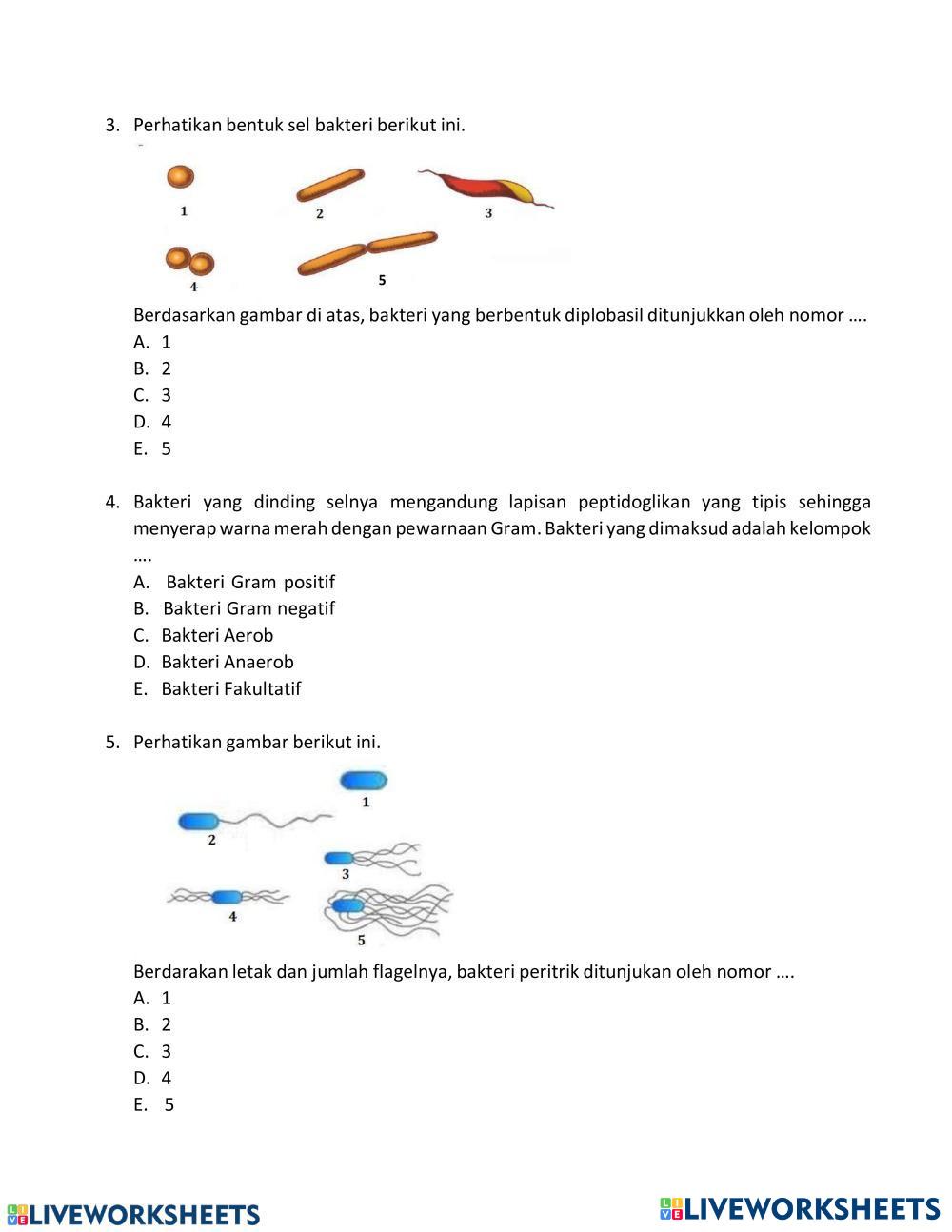 3. Perhatikan bentuk sel bakteri berikut ini.

1
2
3
4
5

Berdasarkan gambar di atas, bakteri yang berbentuk diplobasil ditunjukkan oleh nomor ….
A. 1
B. 2
C. 3
D. 4
E. 5

4. Bakteri yang dinding selnya mengandung lapisan peptidoglikan yang tipis sehingga menyerap warna merah dengan pewarnaan Gram. Bakteri yang dimaksud adalah kelompok ….
A. Bakteri Gram positif
B. Bakteri Gram negatif
C. Bakteri Aerob
D. Bakteri Anaerob
E. Bakteri Fakultatif

5. Perhatikan gambar berikut ini.

1
2
3
4
5

Berdarakan letak dan jumlah flagelnya, bakteri peritrik ditunjukan oleh nomor ….
A. 1
B. 2
C. 3
D. 4
E. 5

LIVEWORKSHEETS LIVEWORKSHEETS